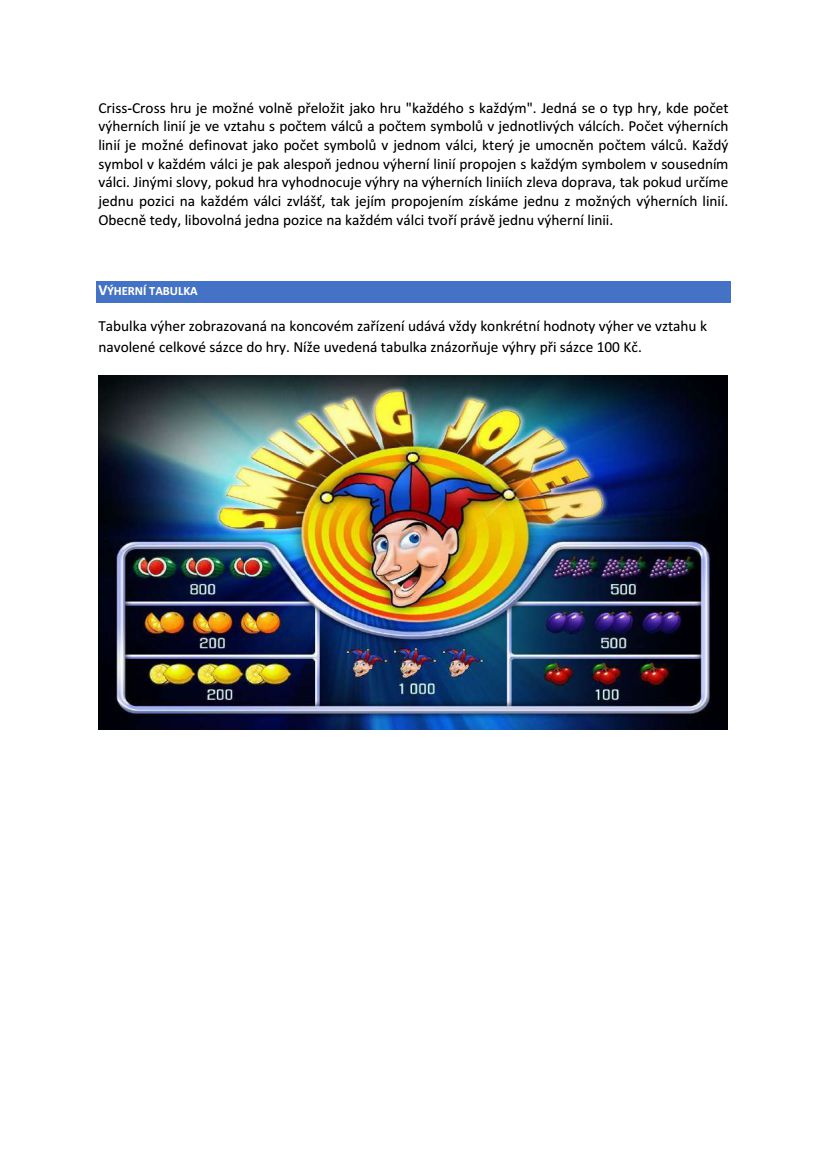 Criss-Cross hru je možné volně přeložit jako hru "každého s každým". Jedná se o typ hry, kde počet výherních linií je ve vztahu s počtem válců a počtem symbolů v jednotlivých válcích. Počet výherních linií je možné definovat jako počet symbolů v jednom válci, který je umocněn počtem válců. Každý symbol v každém válci je pak alespoň jednou výherní linií propojen s každým symbolem v sousedním válci. Jinými slovy, pokud hra vyhodnocuje výhry na výherních liniích zleva doprava, tak pokud určíme jednu pozici na každém válci zvlášť, tak jejím propojením získáme jednu z možných výherních linií. Obecně tedy, libovolná jedna pozice na každém válci tvoří právě jednu výherní linii.

VÝHERNÍ TABULKA

Tabulka výher zobrazovaná na koncovém zařízení udává vždy konkrétní hodnoty výher ve vztahu k navolené celkové sázce do hry. Níže uvedená tabulka znázorňuje výhry při sázce 100 Kč.

SMILING JOKER

800
200
200
1 000
500
500
100